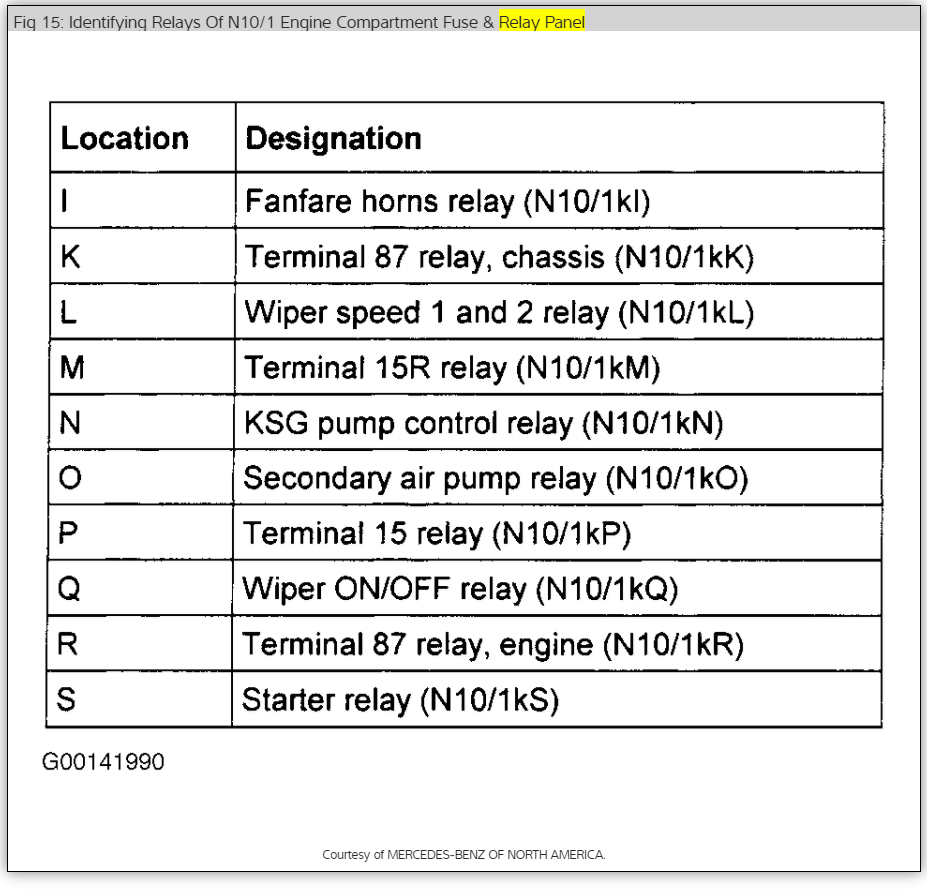 Fig 15: Identifying Relays Of N10/1 Engine Compartment Fuse & Relay Panel

| Location | Designation |
|---|---|
| I | Fanfare horns relay (N10/1kI) |
| K | Terminal 87 relay, chassis (N10/1kK) |
| L | Wiper speed 1 and 2 relay (N10/1kL) |
| M | Terminal 15R relay (N10/1kM) |
| N | KSG pump control relay (N10/1kN) |
| O | Secondary air pump relay (N10/1kO) |
| P | Terminal 15 relay (N10/1kP) |
| Q | Wiper ON/OFF relay (N10/1kQ) |
| R | Terminal 87 relay, engine (N10/1kR) |
| S | Starter relay (N10/1kS) |

G00141990

Courtesy of MERCEDES-BENZ OF NORTH AMERICA.